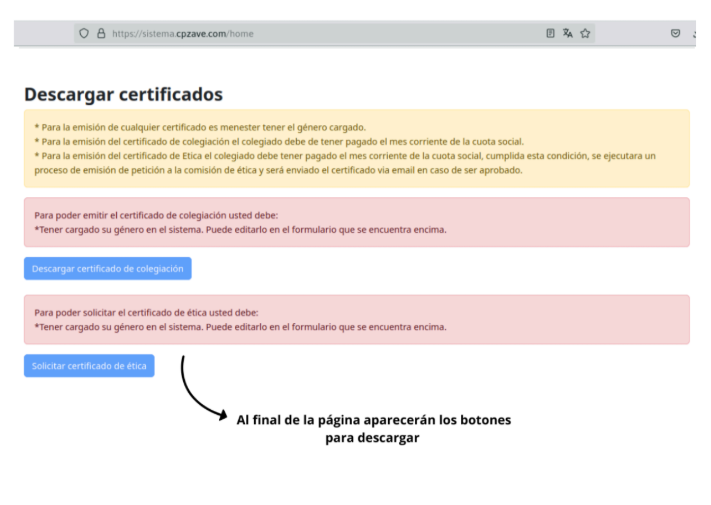 https://sistema.cpzave.com/home

Descargar certificados

* Para la emisión de cualquier certificado es menester tener el género cargado.
* Para la emisión del certificado de colegiación el colegiado debe de tener pagado el mes corriente de la cuota social.
* Para la emisión del certificado de Etica el colegiado debe tener pagado el mes corriente de la cuota social, cumplida esta condición, se ejecutara un proceso de emisión de petición a la comisión de ética y será enviado el certificado via email en caso de ser aprobado.

Para poder emitir el certificado de colegiación usted debe:
*Tener cargado su género en el sistema. Puede editarlo en el formulario que se encuentra encima.

Descargar certificado de colegiación

Para poder solicitar el certificado de ética usted debe:
*Tener cargado su género en el sistema. Puede editarlo en el formulario que se encuentra encima.

Solicitar certificado de ética

Al final de la página aparecerán los botones para descargar